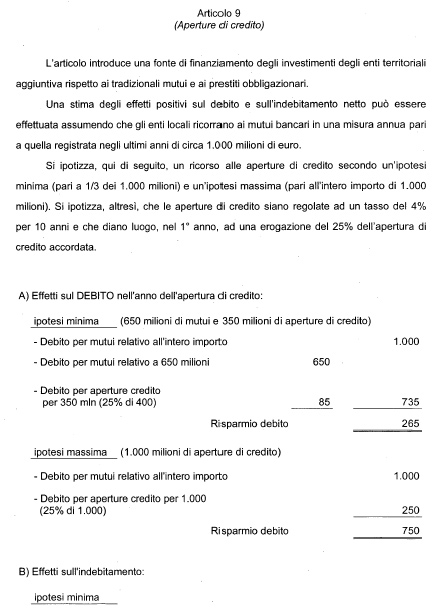 Articolo 9
(Aperture di credito)

L'articolo introduce una fonte di finanziamento degli investimenti degli enti territoriali aggiuntiva rispetto ai tradizionali mutui e ai prestiti obbligazionari.

Una stima degli effetti positivi sul debito e sull'indebitamento netto può essere effettuata assumendo che gli enti locali ricorrano ai mutui bancari in una misura annua pari a quella registrata negli ultimi anni di circa 1.000 milioni di euro.

Si ipotizza, qui di seguito, un ricorso alle aperture di credito secondo un'ipotesi minima (pari a 1/3 dei 1.000 milioni) e un'ipotesi massima (pari all'intero importo di 1.000 milioni). Si ipotizza, altresì, che le aperture di credito siano regolate ad un tasso del 4% per 10 anni e che diano luogo, nel 1° anno, ad una erogazione del 25% dell'apertura di credito accordata.

A) Effetti sul DEBITO nell'anno dell'apertura di credito:

ipotesi minima (650 milioni di mutui e 350 milioni di aperture di credito)

- Debito per mutui relativo all'intero importo 1.000
- Debito per mutui relativo a 650 milioni 650
- Debito per aperture credito per 350 mln (25% di 400) 85 735

Risparmio debito 265

ipotesi massima (1.000 milioni di aperture di credito)

- Debito per mutui relativo all'intero importo 1.000
- Debito per aperture credito per 1.000 (25% di 1.000) 250

Risparmio debito 750

B) Effetti sull'indebitamento:

ipotesi minima